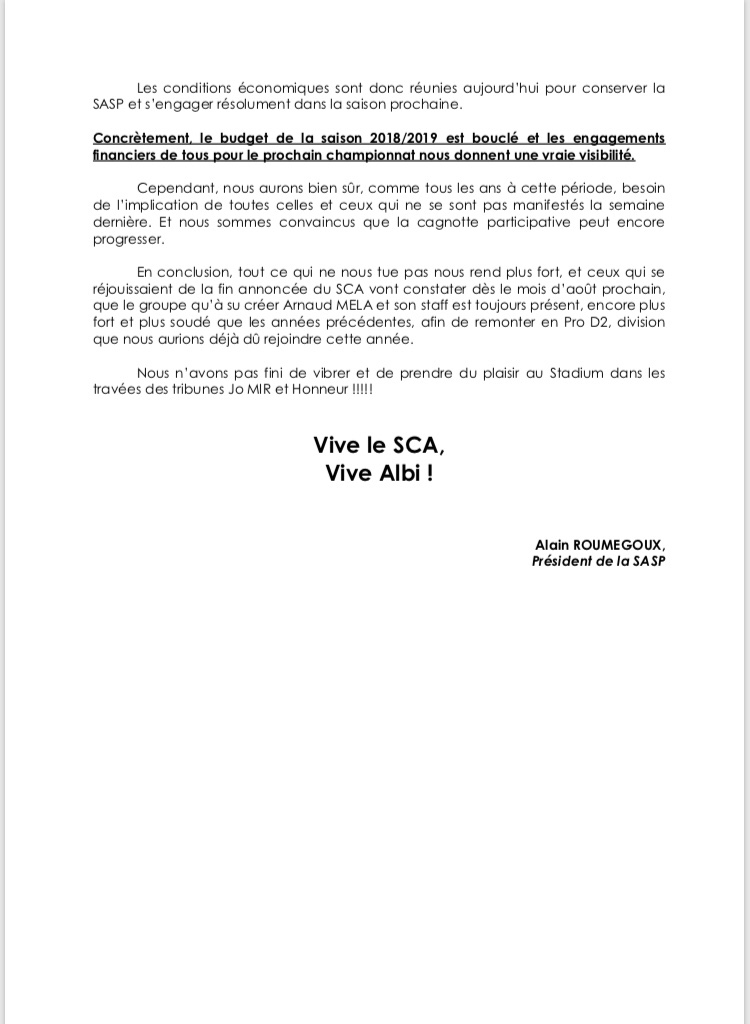 Les conditions économiques sont donc réunies aujourd'hui pour conserver la SASP et s'engager résolument dans la saison prochaine.

Concrètement, le budget de la saison 2018/2019 est bouclé et les engagements financiers de tous pour le prochain championnat nous donnent une vraie visibilité.

Cependant, nous aurons bien sûr, comme tous les ans à cette période, besoin de l'implication de toutes celles et ceux qui ne se sont pas manifestés la semaine dernière. Et nous sommes convaincus que la cagnotte participative peut encore progresser.

En conclusion, tout ce qui ne nous tue pas nous rend plus fort, et ceux qui se réjouissaient de la fin annoncée du SCA vont constater dès le mois d'août prochain, que le groupe qu'à su créer Arnaud MELA et son staff est toujours présent, encore plus fort et plus soudé que les années précédentes, afin de remonter en Pro D2, division que nous aurions déjà dû rejoindre cette année.

Nous n'avons pas fini de vibrer et de prendre du plaisir au Stadium dans les travées des tribunes Jo MIR et Honneur !!!!!

Vive le SCA,
Vive Albi !

Alain ROUMEGOUX,
Président de la SASP